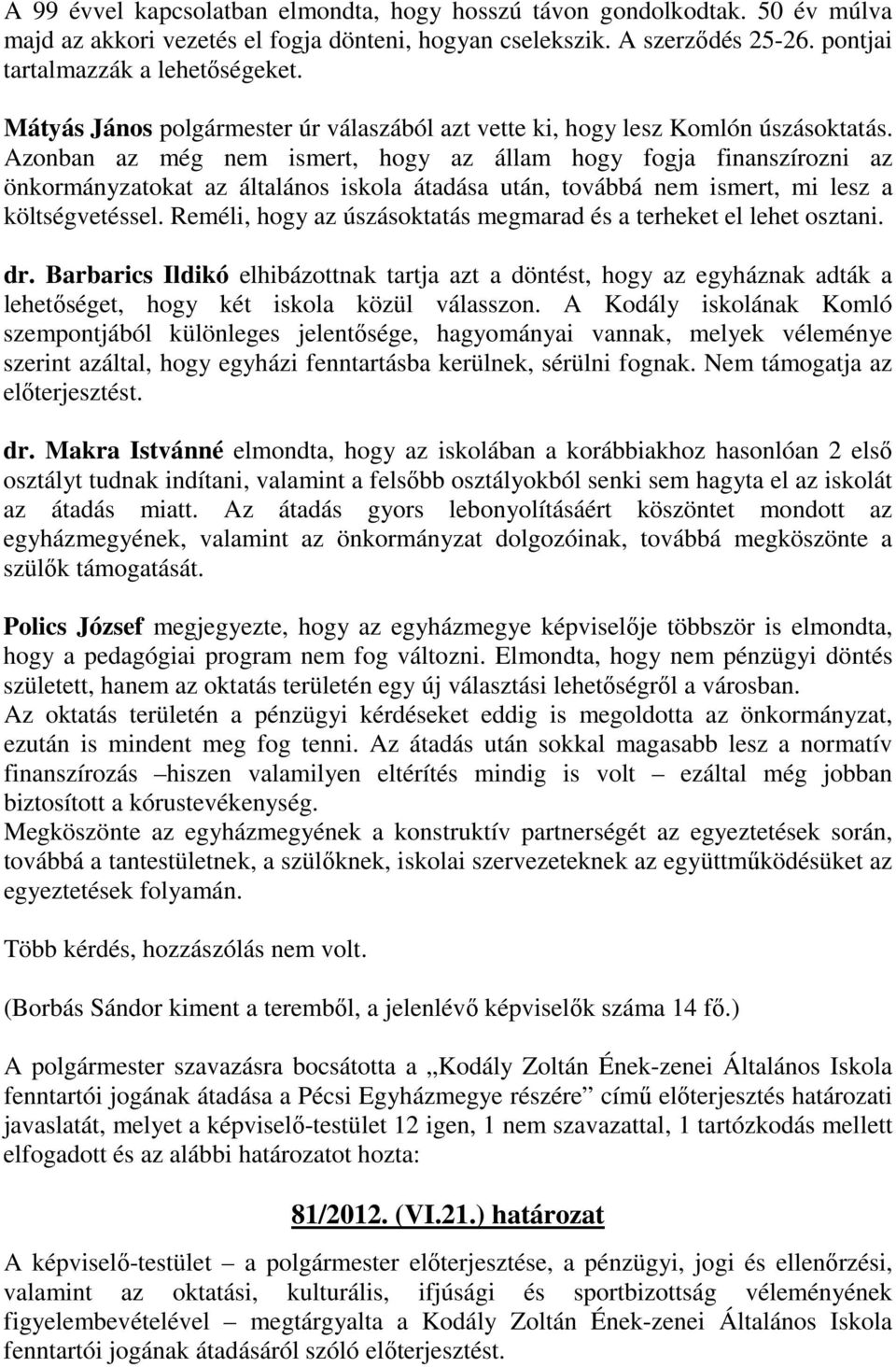 A 99 évvel kapcsolatban elmondta, hogy hosszú távon gondolkodtak. 50 év múlva majd az akkori vezetés el fogja dönteni, hogyan cselekszik. A szerződés 25-26. pontjai tartalmazzák a lehetőségeket.

Mátyás János polgármester úr válaszából azt vette ki, hogy lesz Komlón úszásoktatás. Azonban az még nem ismert, hogy az állam hogy fogja finanszírozni az önkormányzatokat az általános iskola átadása után, továbbá nem ismert, mi lesz a költségvetéssel. Reméli, hogy az úszásoktatás megmarad és a terheket el lehet osztani.

dr. Barbarics Ildikó elhibázottnak tartja azt a döntést, hogy az egyháznak adták a lehetőséget, hogy két iskola közül válasszon. A Kodály iskolának Komló szempontjából különleges jelentősége, hagyományai vannak, melyek véleménye szerint azáltal, hogy egyházi fenntartásba kerülnek, sérülni fognak. Nem támogatja az előterjesztést.

dr. Makra Istvánné elmondta, hogy az iskolában a korábbiakhoz hasonlóan 2 első osztályt tudnak indítani, valamint a felsőbb osztályokból senki sem hagyta el az iskolát az átadás miatt. Az átadás gyors lebonyolításáért köszöntet mondott az egyházmegyének, valamint az önkormányzat dolgozóinak, továbbá megköszönte a szülők támogatását.

Polics József megjegyezte, hogy az egyházmegye képviselője többször is elmondta, hogy a pedagógiai program nem fog változni. Elmondta, hogy nem pénzügyi döntés született, hanem az oktatás területén egy új választási lehetőségről a városban.
Az oktatás területén a pénzügyi kérdéseket eddig is megoldotta az önkormányzat, ezután is mindent meg fog tenni. Az átadás után sokkal magasabb lesz a normatív finanszírozás –hiszen valamilyen eltérítés mindig is volt – ezáltal még jobban biztosított a kórustevékenység.
Megköszönte az egyházmegyének a konstruktív partnerségét az egyeztetések során, továbbá a tantestületnek, a szülőknek, iskolai szervezeteknek az együttműködésüket az egyeztetések folyamán.

Több kérdés, hozzászólás nem volt.

(Borbás Sándor kiment a teremből, a jelenlévő képviselők száma 14 fő.)

A polgármester szavazásra bocsátotta a „Kodály Zoltán Ének-zenei Általános Iskola fenntartói jogának átadása a Pécsi Egyházmegye részére” című előterjesztés határozati javaslatát, melyet a képviselő-testület 12 igen, 1 nem szavazattal, 1 tartózkodás mellett elfogadott és az alábbi határozatot hozta:

81/2012. (VI.21.) határozat

A képviselő-testület – a polgármester előterjesztése, a pénzügyi, jogi és ellenőrzési, valamint az oktatási, kulturális, ifjúsági és sportbizottság véleményének figyelembevételével – megtárgyalta a Kodály Zoltán Ének-zenei Általános Iskola fenntartói jogának átadásáról szóló előterjesztést.